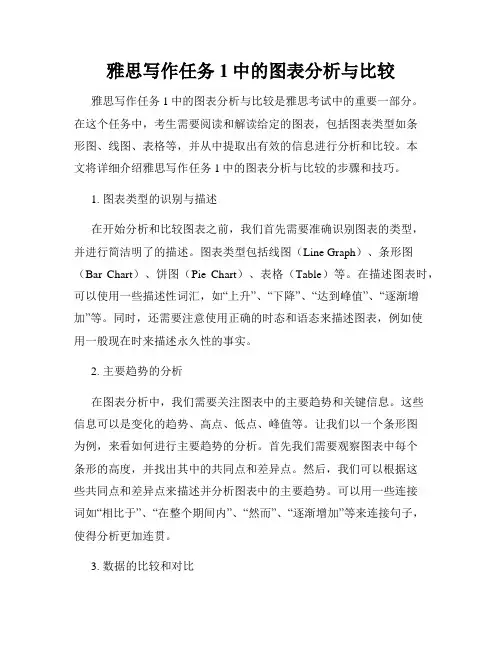 雅思写作任务 1 中的图表分析与比较

雅思写作任务 1 中的图表分析与比较是雅思考试中的重要一部分。在这个任务中，考生需要阅读和解读给定的图表，包括图表类型如条形图、线图、表格等，并从中提取出有效的信息进行分析和比较。本文将详细介绍雅思写作任务 1 中的图表分析与比较的步骤和技巧。

1. 图表类型的识别与描述

在开始分析和比较图表之前，我们首先需要准确识别图表的类型，并进行简洁明了的描述。图表类型包括线图（Line Graph）、条形图（Bar Chart）、饼图（Pie Chart）、表格（Table）等。在描述图表时，可以使用一些描述性词汇，如“上升”、“下降”、“达到峰值”、“逐渐增加”等。同时，还需要注意使用正确的时态和语态来描述图表，例如使用一般现在时来描述永久性的事实。

2. 主要趋势的分析

在图表分析中，我们需要关注图表中的主要趋势和关键信息。这些信息可以是变化的趋势、高点、低点、峰值等。让我们以一个条形图为例，来看如何进行主要趋势的分析。首先我们需要观察图表中每个条形的高度，并找出其中的共同点和差异点。然后，我们可以根据这些共同点和差异点来描述并分析图表中的主要趋势。可以用一些连接词如“相比于”、“在整个期间内”、“然而”、“逐渐增加”等来连接句子，使得分析更加连贯。

3. 数据的比较和对比